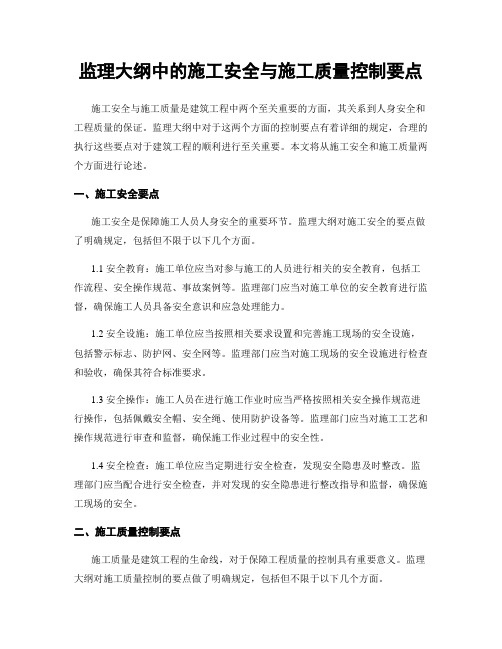 监理大纲中的施工安全与施工质量控制要点

施工安全与施工质量是建筑工程中两个至关重要的方面，其关系到人身安全和工程质量的保证。监理大纲中对于这两个方面的控制要点有着详细的规定，合理的执行这些要点对于建筑工程的顺利进行至关重要。本文将从施工安全和施工质量两个方面进行论述。

一、施工安全要点

施工安全是保障施工人员人身安全的重要环节。监理大纲对施工安全的要点做了明确规定，包括但不限于以下几个方面。

1.1 安全教育：施工单位应当对参与施工的人员进行相关的安全教育，包括工作流程、安全操作规范、事故案例等。监理部门应当对施工单位的安全教育进行监督，确保施工人员具备安全意识和应急处理能力。

1.2 安全设施：施工单位应当按照相关要求设置和完善施工现场的安全设施，包括警示标志、防护网、安全网等。监理部门应当对施工现场的安全设施进行检查和验收，确保其符合标准要求。

1.3 安全操作：施工人员在进行施工作业时应当严格按照相关安全操作规范进行操作，包括佩戴安全帽、安全绳、使用防护设备等。监理部门应当对施工工艺和操作规范进行审查和监督，确保施工作业过程中的安全性。

1.4 安全检查：施工单位应当定期进行安全检查，发现安全隐患及时整改。监理部门应当配合进行安全检查，并对发现的安全隐患进行整改指导和监督，确保施工现场的安全。

二、施工质量控制要点

施工质量是建筑工程的生命线，对于保障工程质量的控制具有重要意义。监理大纲对施工质量控制的要点做了明确规定，包括但不限于以下几个方面。